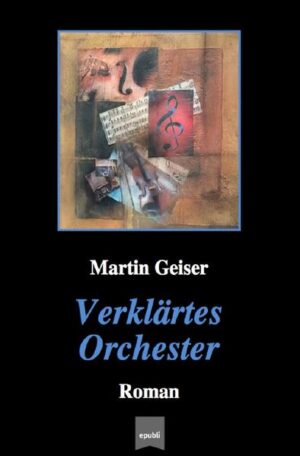 Martin Geiser

Verklärtes Orchester

Roman

epubli